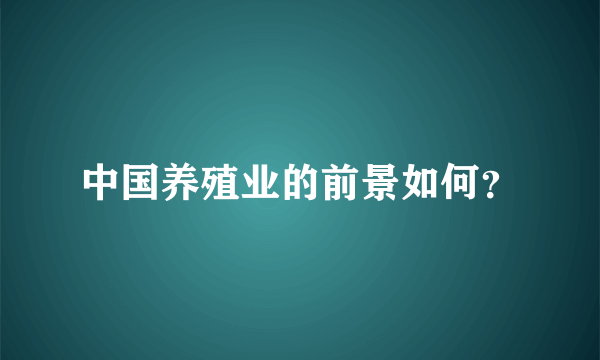 中国养殖业的前景如何?